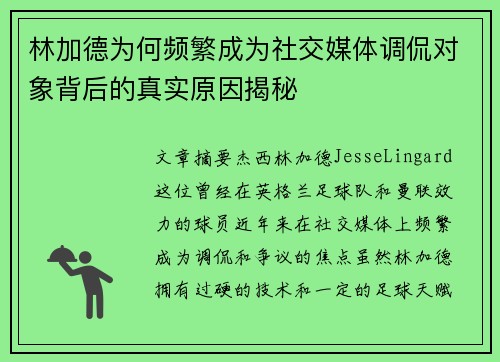 林加德为何频繁成为社交媒体调侃对象背后的真实原因揭秘

文章摘要杰西林加德JesseLingard这位曾经在英格兰足球队和曼联效力的球员近年来在社交媒体上频繁成为调侃和争议的焦点虽然林加德拥有过硬的技术和一定的足球天赋